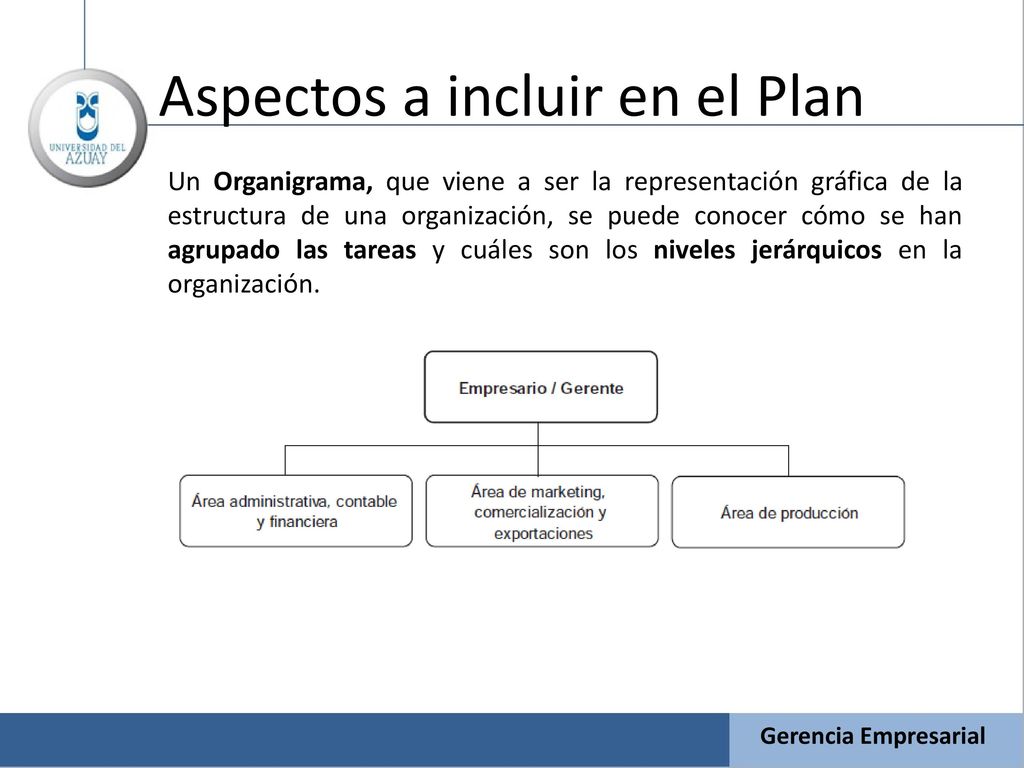 UNIVERSIDAD DEL AZUAY

Aspectos a incluir en el Plan

Un Organigrama, que viene a ser la representación gráfica de la estructura de una organización, se puede conocer cómo se han agrupado las tareas y cuáles son los niveles jerárquicos en la organización.

Empresario / Gerente

Área administrativa, contable y financiera

Área de marketing, comercialización y exportaciones

Área de producción

Gerencia Empresarial